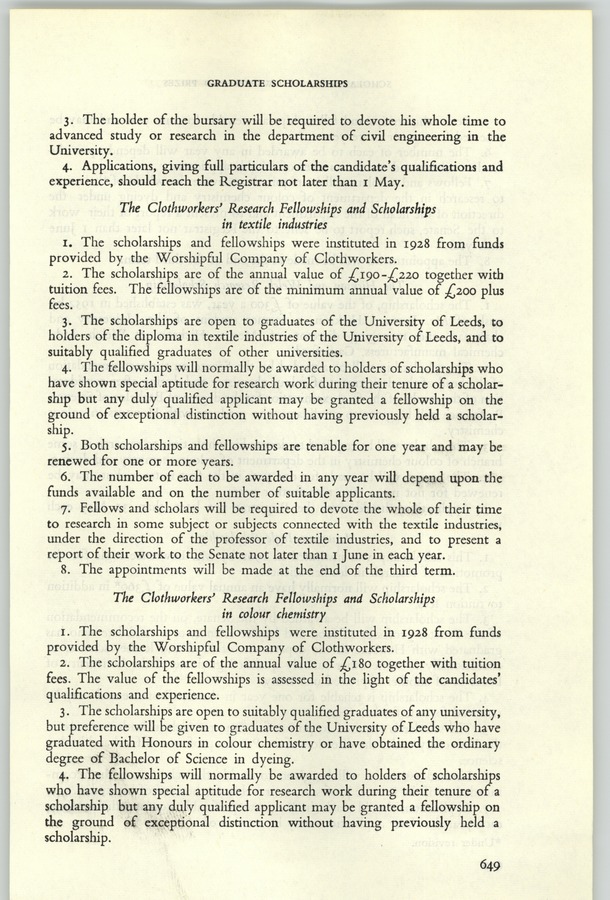 GRADUATE SCHOLARSHIPS

3. The holder of the bursary will be required to devote his whole time to advanced study or research in the department of civil engineering in the University.

4. Applications, giving full particulars of the candidate's qualifications and experience, should reach the Registrar not later than 1 May.

The Clothworkers' Research Fellowships and Scholarships in textile industries

1. The scholarships and fellowships were instituted in 1928 from funds provided by the Worshipful Company of Clothworkers.

2. The scholarships are of the annual value of £190-£220 together with tuition fees. The fellowships are of the minimum annual value of £200 plus fees.

3. The scholarships are open to graduates of the University of Leeds, to holders of the diploma in textile industries of the University of Leeds, and to suitably qualified graduates of other universities.

4. The fellowships will normally be awarded to holders of scholarships who have shown special aptitude for research work during their tenure of a scholarship but any duly qualified applicant may be granted a fellowship on the ground of exceptional distinction without having previously held a scholarship.

5. Both scholarships and fellowships are tenable for one year and may be renewed for one or more years.

6. The number of each to be awarded in any year will depend upon the funds available and on the number of suitable applicants.

7. Fellows and scholars will be required to devote the whole of their time to research in some subject or subjects connected with the textile industries, under the direction of the professor of textile industries, and to present a report of their work to the Senate not later than 1 June in each year.

8. The appointments will be made at the end of the third term.

The Clothworkers' Research Fellowships and Scholarships in colour chemistry

1. The scholarships and fellowships were instituted in 1928 from funds provided by the Worshipful Company of Clothworkers.

2. The scholarships are of the annual value of £180 together with tuition fees. The value of the fellowships is assessed in the light of the candidates' qualifications and experience.

3. The scholarships are open to suitably qualified graduates of any university, but preference will be given to graduates of the University of Leeds who have graduated with Honours in colour chemistry or have obtained the ordinary degree of Bachelor of Science in dyeing.

4. The fellowships will normally be awarded to holders of scholarships who have shown special aptitude for research work during their tenure of a scholarship but any duly qualified applicant may be granted a fellowship on the ground of exceptional distinction without having previously held a scholarship.

649